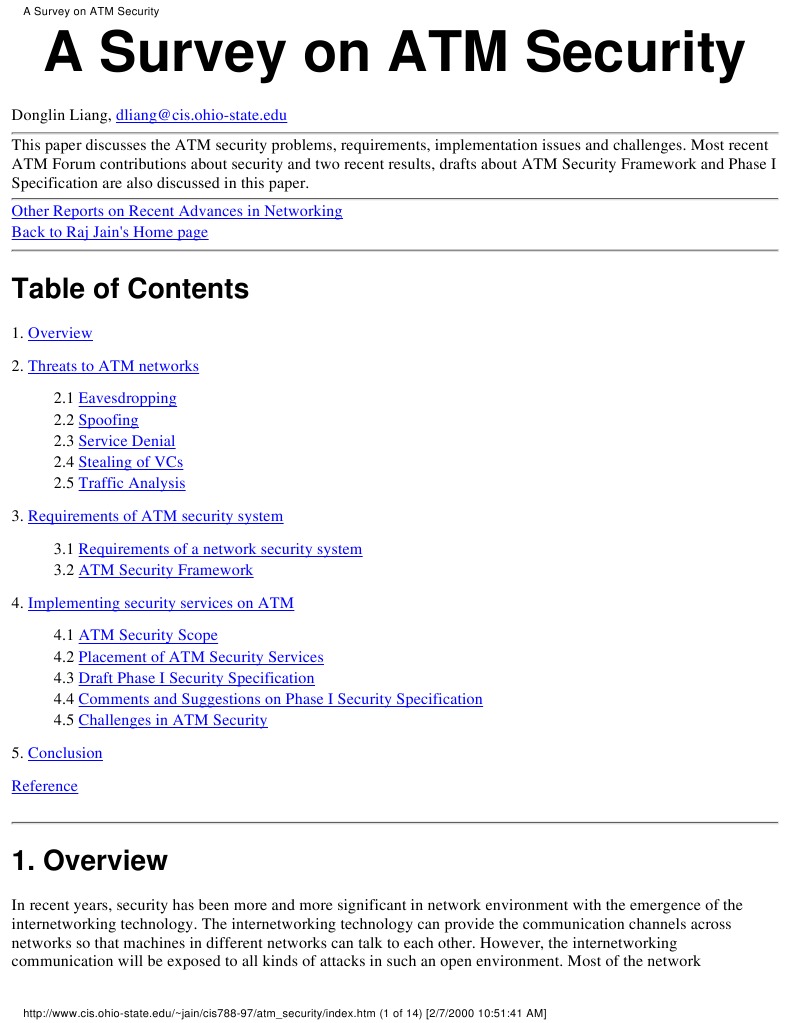 A Survey on ATM Security

A Survey on ATM Security

Donglin Liang, dliang@cis.ohio-state.edu

This paper discusses the ATM security problems, requirements, implementation issues and challenges. Most recent ATM Forum contributions about security and two recent results, drafts about ATM Security Framework and Phase I Specification are also discussed in this paper.

Other Reports on Recent Advances in Networking
Back to Raj Jain's Home page

Table of Contents

1. Overview

2. Threats to ATM networks

2.1 Eavesdropping
2.2 Spoofing
2.3 Service Denial
2.4 Stealing of VCs
2.5 Traffic Analysis

3. Requirements of ATM security system

3.1 Requirements of a network security system
3.2 ATM Security Framework

4. Implementing security services on ATM

4.1 ATM Security Scope
4.2 Placement of ATM Security Services
4.3 Draft Phase I Security Specification
4.4 Comments and Suggestions on Phase I Security Specification
4.5 Challenges in ATM Security

5. Conclusion

Reference

1. Overview

In recent years, security has been more and more significant in network environment with the emergence of the internetworking technology. The internetworking technology can provide the communication channels across networks so that machines in different networks can talk to each other. However, the internetworking communication will be exposed to all kinds of attacks in such an open environment. Most of the network

http://www.cis.ohio-state.edu/~jain/cis788-97/atm_security/index.htm (1 of 14) [2/7/2000 10:51:41 AM]